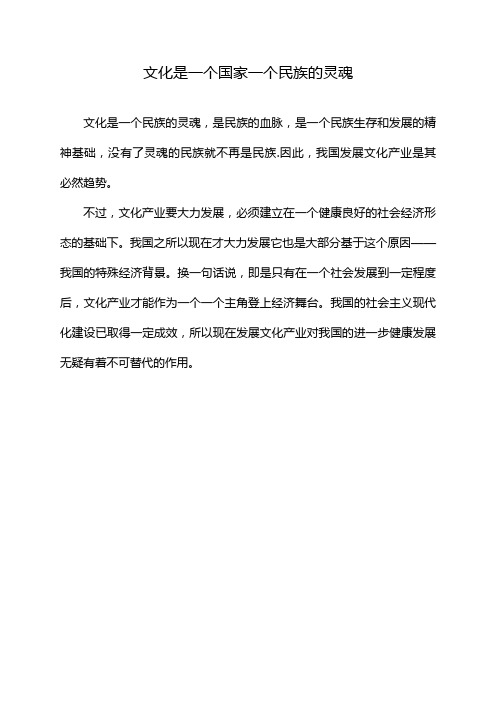 文化是一个国家一个民族的灵魂

文化是一个民族的灵魂，是民族的血脉，是一个民族生存和发展的精神基础，没有了灵魂的民族就不再是民族.因此，我国发展文化产业是其必然趋势。

不过，文化产业要大力发展，必须建立在一个健康良好的社会经济形态的基础下。我国之所以现在才大力发展它也是大部分基于这个原因——我国的特殊经济背景。换一句话说，即是只有在一个社会发展到一定程度后，文化产业才能作为一个一个主角登上经济舞台。我国的社会主义现代化建设已取得一定成效，所以现在发展文化产业对我国的进一步健康发展无疑有着不可替代的作用。